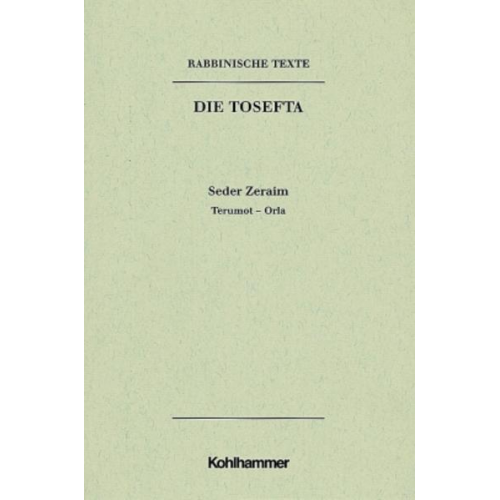 RABBINISCHE TEXTE

DIE TOSEFTA

Seder Zeraim

Terumot – Orla

Kohlhammer